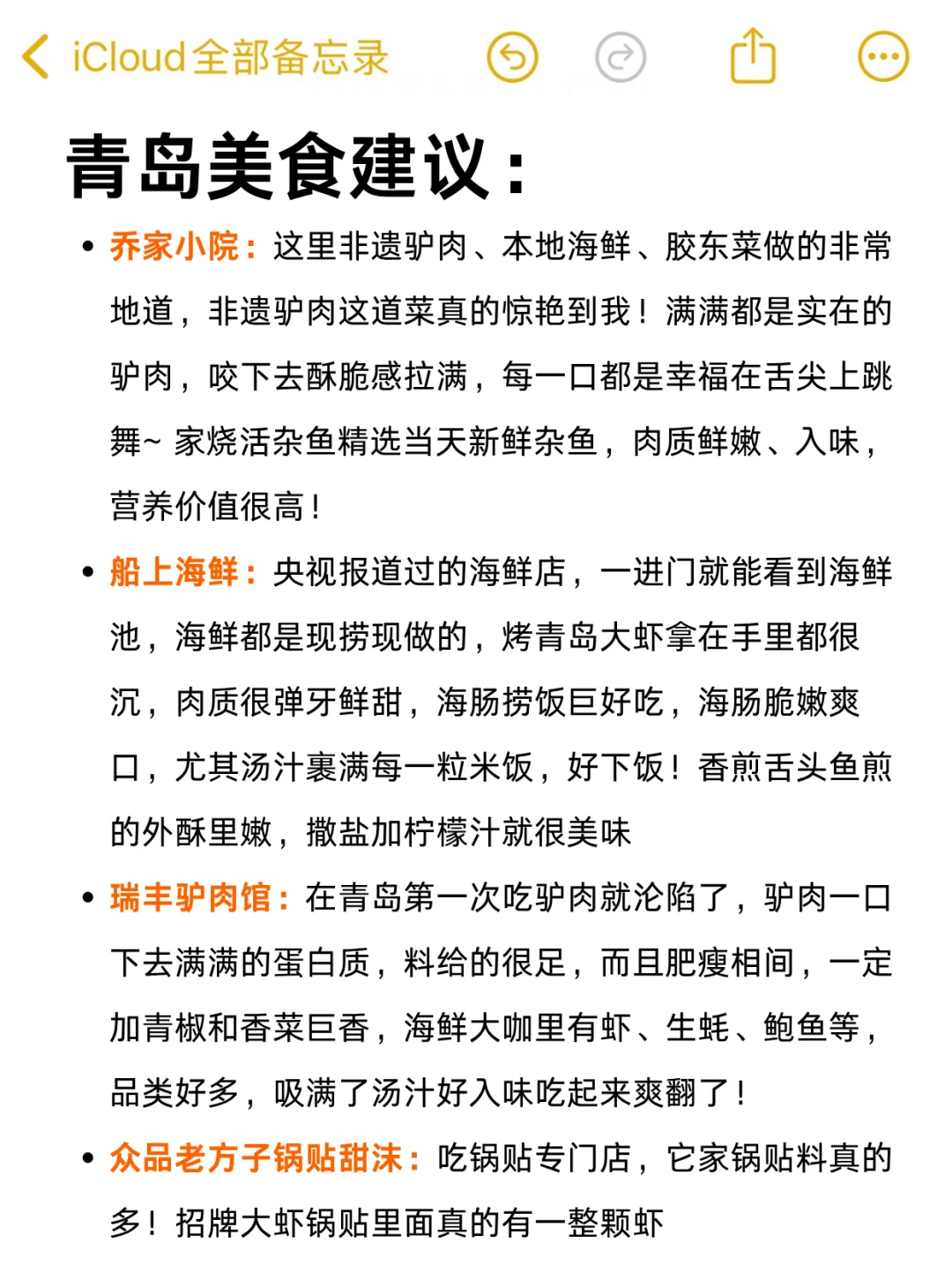 iCloud全部备忘录

青岛美食建议：

• 乔家小院：这里非遗驴肉、本地海鲜、胶东菜做的非常地道，非遗驴肉这道菜真的惊艳到我！满满都是实在的驴肉，咬下去酥脆感拉满，每一口都是幸福在舌尖上跳舞~ 家烧活杂鱼精选当天新鲜杂鱼，肉质鲜嫩、入味，营养价值很高！

• 船上海鲜：央视报道过的海鲜店，一进门就能看到海鲜池，海鲜都是现捞现做的，烤青岛大虾拿在手里都很沉，肉质很弹牙鲜甜，海肠捞饭巨好吃，海肠脆嫩爽口，尤其汤汁裹满每一粒米饭，好下饭！香煎舌头鱼煎的外酥里嫩，撒盐加柠檬汁就很美味

• 瑞丰驴肉馆：在青岛第一次吃驴肉就沦陷了，驴肉一口下去满满的蛋白质，料给的很足，而且肥瘦相间，一定加青椒和香菜巨香，海鲜大咖里有虾、生蚝、鲍鱼等，品类好多，吸满了汤汁好入味吃起来爽翻了！

• 众品老方子锅贴甜沫：吃锅贴专门店，它家锅贴料真的多！招牌大虾锅贴里面真的有一整颗虾